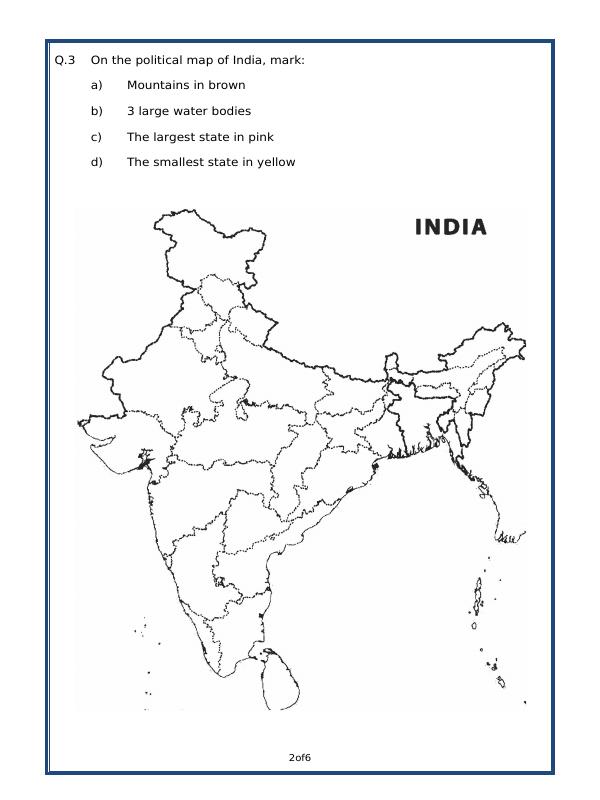 Q.3 On the political map of India, mark:

a) Mountains in brown

b) 3 large water bodies

c) The largest state in pink

d) The smallest state in yellow

INDIA

2of6